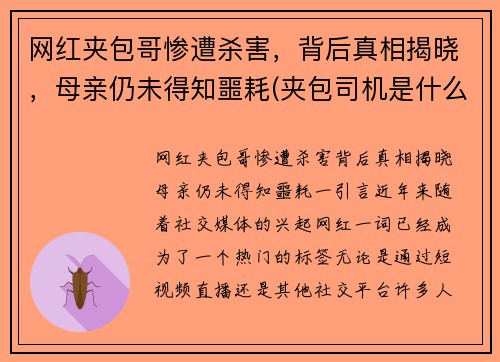 网红夹包哥惨遭杀害，背后真相揭晓，母亲仍未得知噩耗(夹包司机是什么

网红夹包哥惨遭杀害背后真相揭晓母亲仍未得知噩耗一引言近年来随着社交媒体的兴起网红一词已经成为了一个热门的标签无论是通过短视频直播还是其他社交平台许多人